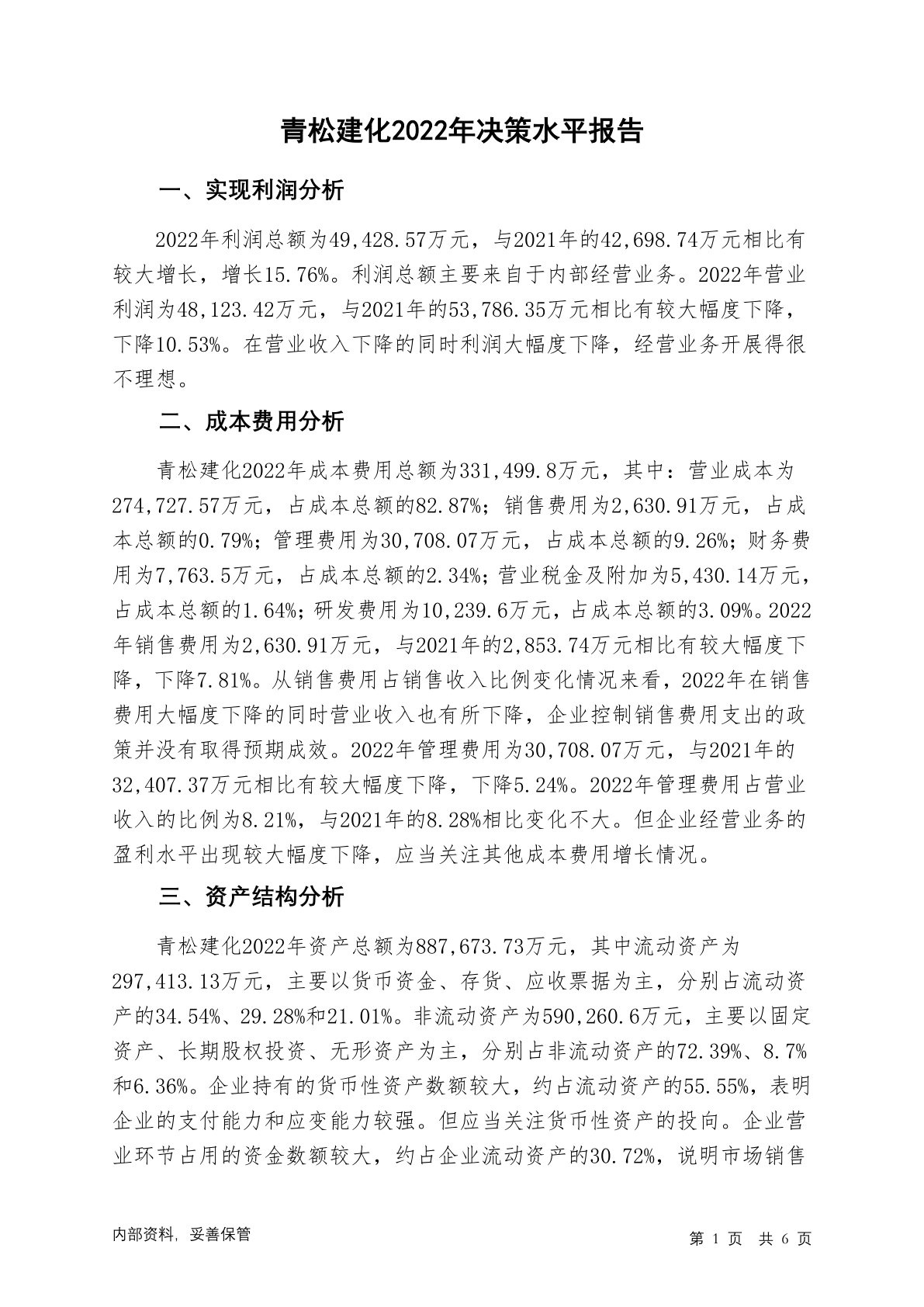 青松建化2022年决策水平报告

一、实现利润分析

2022年利润总额为49,428.57万元，与2021年的42,698.74万元相比有较大增长，增长15.76%。利润总额主要来自于内部经营业务。2022年营业利润为48,123.42万元，与2021年的53,786.35万元相比有较大幅度下降，下降10.53%。在营业收入下降的同时利润大幅度下降，经营业务开展得很不理想。

二、成本费用分析

青松建化2022年成本费用总额为331,499.8万元，其中：营业成本为274,727.57万元，占成本总额的82.87%；销售费用为2,630.91万元，占成本总额的0.79%；管理费用为30,708.07万元，占成本总额的9.26%；财务费用为7,763.5万元，占成本总额的2.34%；营业税金及附加为5,430.14万元，占成本总额的1.64%；研发费用为10,239.6万元，占成本总额的3.09%。2022年销售费用为2,630.91万元，与2021年的2,853.74万元相比有较大幅度下降，下降7.81%。从销售费用占销售收入比例变化情况来看，2022年在销售费用大幅度下降的同时营业收入也有所下降，企业控制销售费用支出的政策并没有取得预期成效。2022年管理费用为30,708.07万元，与2021年的32,407.37万元相比有较大幅度下降，下降5.24%。2022年管理费用占营业收入的比例为8.21%，与2021年的8.28%相比变化不大。但企业经营业务的盈利水平出现较大幅度下降，应当关注其他成本费用增长情况。

三、资产结构分析

青松建化2022年资产总额为887,673.73万元，其中流动资产为297,413.13万元，主要以货币资金、存货、应收票据为主，分别占流动资产的34.54%、29.28%和21.01%。非流动资产为590,260.6万元，主要以固定资产、长期股权投资、无形资产为主，分别占非流动资产的72.39%、8.7%和6.36%。企业持有的货币性资产数额较大，约占流动资产的55.55%，表明企业的支付能力和应变能力较强。但应当关注货币性资产的投向。企业营业环节占用的资金数额较大，约占企业流动资产的30.72%，说明市场销售

内部资料，妥善保管

第 1 页 共 6 页